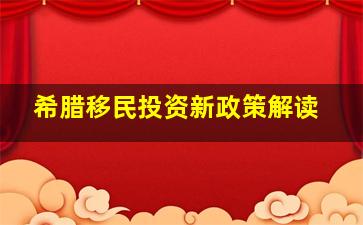 希腊移民投资新政策解读